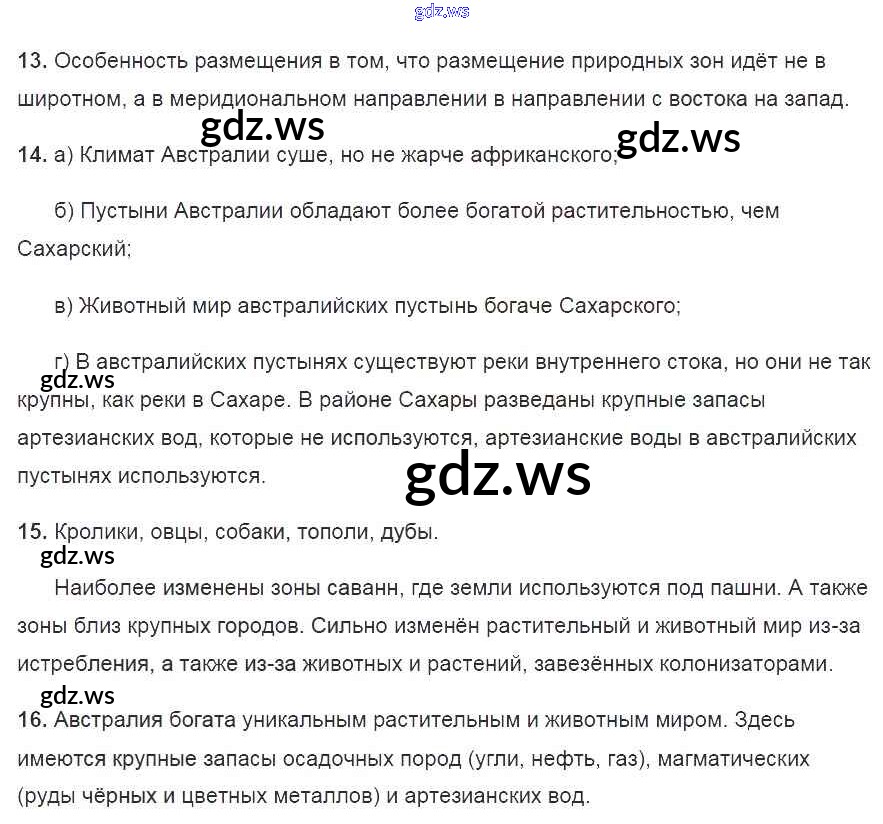 gdz.ws

13. Особенность размещения в том, что размещение природных зон идёт не в широтном, а в меридиональном направлении в направлении с востока на запад.

gdz.ws gdz.ws

14. а) Климат Австралии суше, но не жарче африканского;

б) Пустыни Австралии обладают более богатой растительностью, чем Сахарский;

в) Животный мир австралийских пустынь богаче Сахарского;

г) В австралийских пустынях существуют реки внутреннего стока, но они не так крупны, как реки в Сахаре. В районе Сахары разведаны крупные запасы артезианских вод, которые не используются, артезианские воды в австралийских пустынях используются.

gdz.ws gdz.ws

15. Кролики, овцы, собаки, тополи, дубы.

gdz.ws

Наиболее изменены зоны саванн, где земли используются под пашни. А также зоны близ крупных городов. Сильно изменён растительный и животный мир из-за истребления, а также из-за животных и растений, завезённых колонизаторами.

gdz.ws

16. Австралия богата уникальным растительным и животным миром. Здесь имеются крупные запасы осадочных пород (угли, нефть, газ), магматических (руды чёрных и цветных металлов) и артезианских вод.